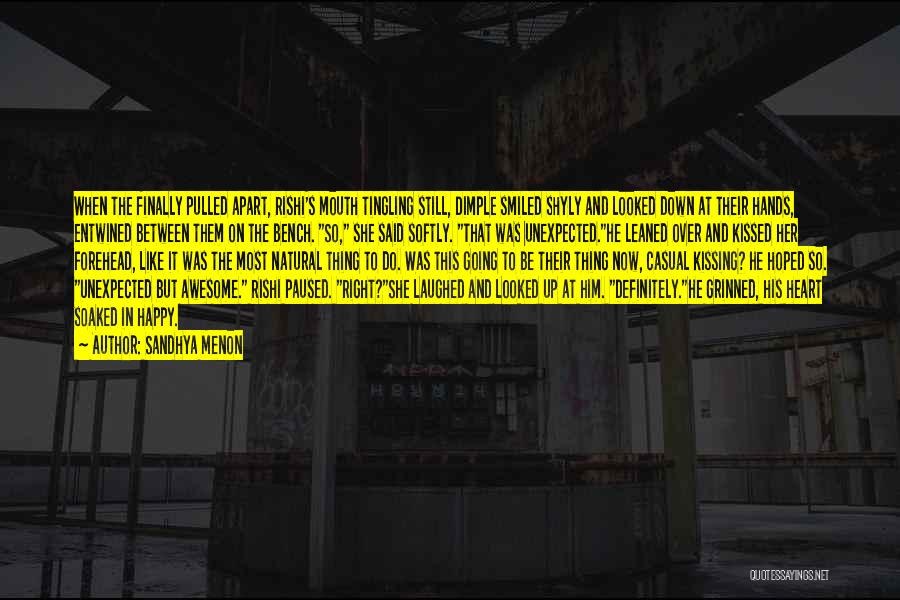 WHEN THE FINALLY PULLED APART, RISHI'S MOUTH TINGLING STILL, DIMPLE SMILED SHYLY AND LOOKED DOWN AT THEIR HANDS, ENTWINED BETWEEN THEM ON THE BENCH. "SO," SHE SAID SOFTLY. "THAT WAS UNEXPECTED."HE LEANED OVER AND KISSED HER FOREHEAD, LIKE IT WAS THE MOST NATURAL THING TO DO. WAS THIS GOING TO BE THEIR THING NOW, CASUAL KISSING? HE HOPED SO. "UNEXPECTED BUT AWESOME." RISHI PAUSED. "RIGHT?"SHE LAUGHED AND LOOKED UP AT HIM. "DEFINITELY."HE GRINNED, HIS HEART SOAKED IN HAPPY.

— AUTHOR: SANDHYA MENON

QUOTESSAYINGS.NET